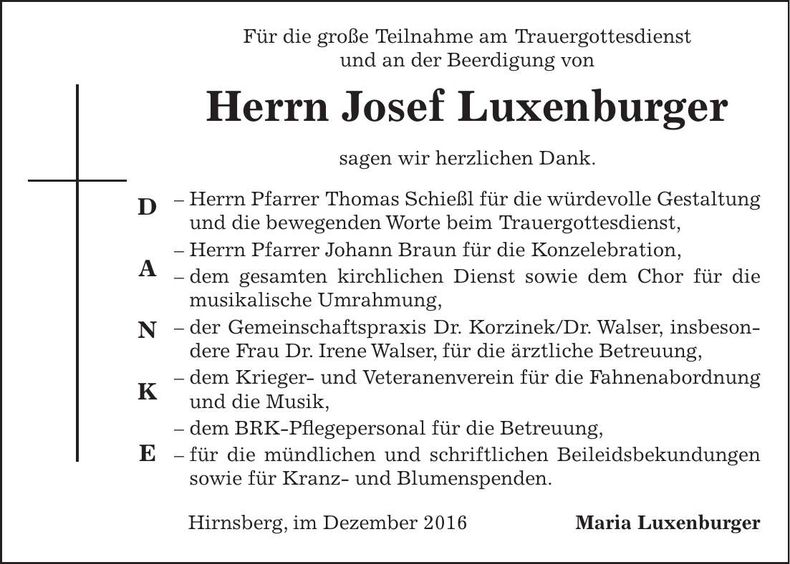 Für die große Teilnahme am Trauergottesdienst und an der Beerdigung von

Herrn Josef Luxenburger

sagen wir herzlichen Dank.

D
A
N
K
E

– Herrn Pfarrer Thomas Schießl für die würdevolle Gestaltung und die bewegenden Worte beim Trauergottesdienst,
– Herrn Pfarrer Johann Braun für die Konzelebration,
– dem gesamten kirchlichen Dienst sowie dem Chor für die musikalische Umrahmung,
– der Gemeinschaftspraxis Dr. Korzinek/Dr. Walser, insbesondere Frau Dr. Irene Walser, für die ärztliche Betreuung,
– dem Krieger- und Veteranenverein für die Fahnenabordnung und die Musik,
– dem BRK-Pflegepersonal für die Betreuung,
– für die mündlichen und schriftlichen Beileidsbekundungen sowie für Kranz- und Blumenspenden.

Hirnsberg, im Dezember 2016

Maria Luxenburger